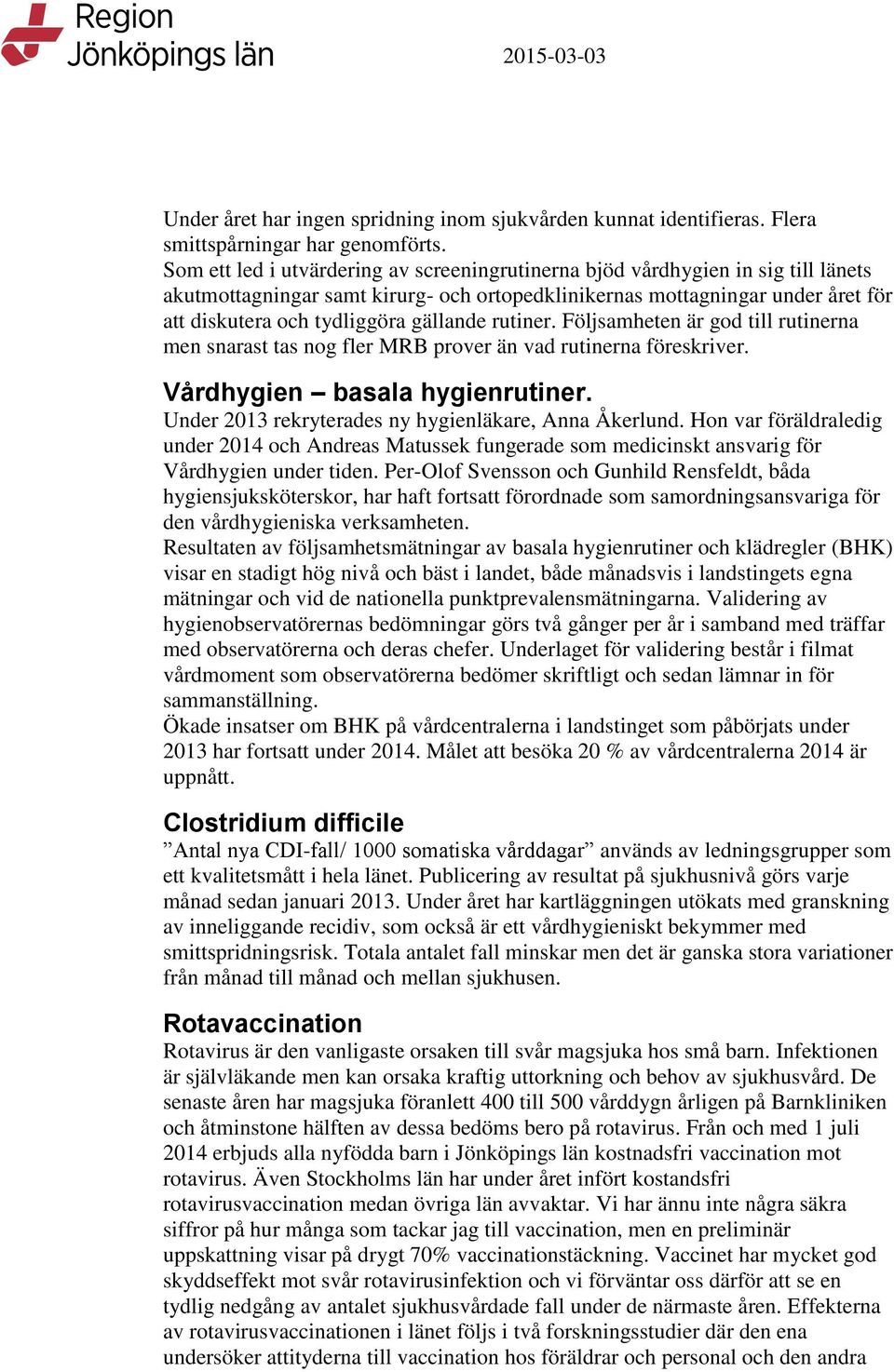 Region Jönköpings län

2015-03-03

Under året har ingen spridning inom sjukvården kunnat identifieras. Flera smittspårningar har genomförts.
Som ett led i utvärdering av screeningrutinerna bjöd vårdhygien in sig till länets akutmottagningar samt kirurg- och ortopedklinikernas mottagningar under året för att diskutera och tydliggöra gällande rutiner. Följsamheten är god till rutinerna men snarast tas nog fler MRB prover än vad rutinerna föreskriver.

Vårdhygien – basala hygienrutiner.
Under 2013 rekryterades ny hygienläkare, Anna Åkerlund. Hon var föräldraledig under 2014 och Andreas Matussek fungerade som medicinskt ansvarig för Vårdhygien under tiden. Per-Olof Svensson och Gunhild Rensfeldt, båda hygiensjuksköterskor, har haft fortsatt förordnade som samordningsansvariga för den vårdhygieniska verksamheten.
Resultaten av följsamhetsmätningar av basala hygienrutiner och klädregler (BHK) visar en stadigt hög nivå och bäst i landet, både månadsvis i landstingets egna mätningar och vid de nationella punktprevalensmätningarna. Validering av hygienobservatörernas bedömningar görs två gånger per år i samband med träffar med observatörerna och deras chefer. Underlaget för validering består i filmat vårdmoment som observatörerna bedömer skriftligt och sedan lämnar in för sammanställning.
Ökade insatser om BHK på vårdcentralerna i landstinget som påbörjats under 2013 har fortsatt under 2014. Målet att besöka 20 % av vårdcentralerna 2014 är uppnått.

Clostridium difficile
”Antal nya CDI-fall/ 1000 somatiska vårddagar” används av ledningsgrupper som ett kvalitetsmått i hela länet. Publicering av resultat på sjukhusnivå görs varje månad sedan januari 2013. Under året har kartläggningen utökats med granskning av inneliggande recidiv, som också är ett vårdhygieniskt bekymmer med smittspridningsrisk. Totala antalet fall minskar men det är ganska stora variationer från månad till månad och mellan sjukhusen.

Rotavaccination
Rotavirus är den vanligaste orsaken till svår magsjuka hos små barn. Infektionen är självläkande men kan orsaka kraftig uttorkning och behov av sjukhusvård. De senaste åren har magsjuka föranlett 400 till 500 vårddygn årligen på Barnkliniken och åtminstone hälften av dessa bedöms bero på rotavirus. Från och med 1 juli 2014 erbjuds alla nyfödda barn i Jönköpings län kostnadsfri vaccination mot rotavirus. Även Stockholms län har under året infört kostandsfri rotavirusvaccination medan övriga län avvaktar. Vi har ännu inte några säkra siffror på hur många som tackar jag till vaccination, men en preliminär uppskattning visar på drygt 70% vaccinationstäckning. Vaccinet har mycket god skyddseffekt mot svår rotavirusinfektion och vi förväntar oss därför att se en tydlig nedgång av antalet sjukhusvårdade fall under de närmaste åren. Effekterna av rotavirusvaccinationen i länet följs i två forskningsstudier där den ena undersöker attityderna till vaccination hos föräldrar och personal och den andra